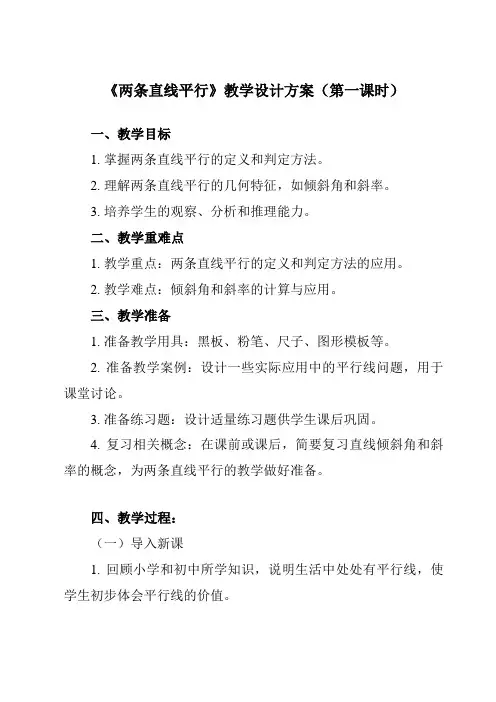 《两条直线平行》教学设计方案（第一课时）

一、教学目标

1. 掌握两条直线平行的定义和判定方法。

2. 理解两条直线平行的几何特征，如倾斜角和斜率。

3. 培养学生的观察、分析和推理能力。

二、教学重难点

1. 教学重点：两条直线平行的定义和判定方法的应用。

2. 教学难点：倾斜角和斜率的计算与应用。

三、教学准备

1. 准备教学用具：黑板、粉笔、尺子、图形模板等。

2. 准备教学案例：设计一些实际应用中的平行线问题，用于课堂讨论。

3. 准备练习题：设计适量练习题供学生课后巩固。

4. 复习相关概念：在课前或课后，简要复习直线倾斜角和斜率的概念，为两条直线平行的教学做好准备。

四、教学过程：

（一）导入新课

1. 回顾小学和初中所学知识，说明生活中处处有平行线，使学生初步体会平行线的价值。